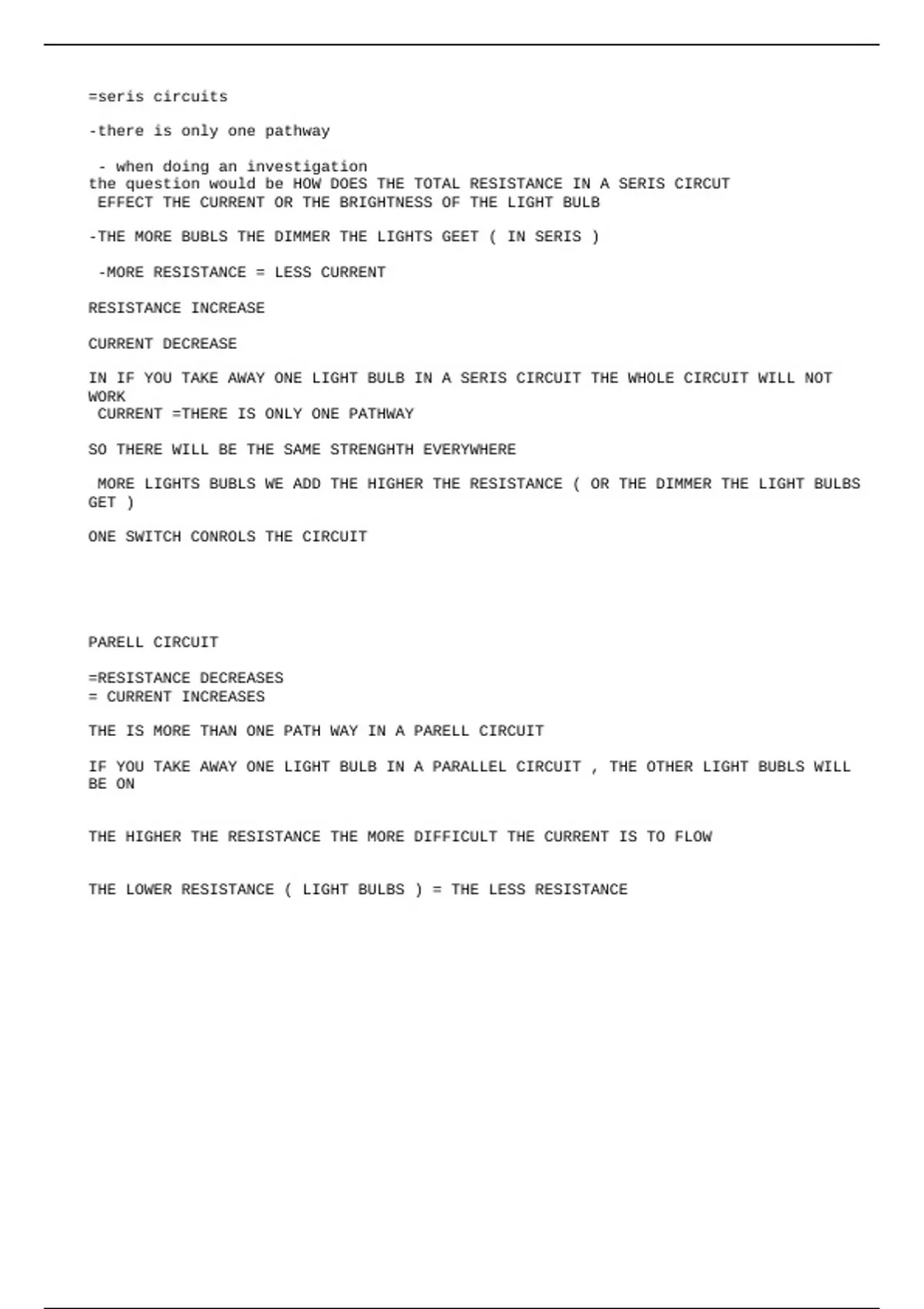 =seris circuits

-there is only one pathway

- when doing an investigation
the question would be HOW DOES THE TOTAL RESISTANCE IN A SERIS CIRCUT EFFECT THE CURRENT OR THE BRIGHTNESS OF THE LIGHT BULB

-THE MORE BUBLS THE DIMMER THE LIGHTS GEET ( IN SERIS )

-MORE RESISTANCE = LESS CURRENT

RESISTANCE INCREASE

CURRENT DECREASE

IN IF YOU TAKE AWAY ONE LIGHT BULB IN A SERIS CIRCUIT THE WHOLE CIRCUIT WILL NOT WORK
CURRENT =THERE IS ONLY ONE PATHWAY

SO THERE WILL BE THE SAME STRENGHTH EVERYWHERE

MORE LIGHTS BUBLS WE ADD THE HIGHER THE RESISTANCE ( OR THE DIMMER THE LIGHT BULBS GET )

ONE SWITCH CONROLS THE CIRCUIT

PARELL CIRCUIT

=RESISTANCE DECREASES
= CURRENT INCREASES

THE IS MORE THAN ONE PATH WAY IN A PARELL CIRCUIT

IF YOU TAKE AWAY ONE LIGHT BULB IN A PARALLEL CIRCUIT , THE OTHER LIGHT BUBLS WILL BE ON

THE HIGHER THE RESISTANCE THE MORE DIFFICULT THE CURRENT IS TO FLOW

THE LOWER RESISTANCE ( LIGHT BULBS ) = THE LESS RESISTANCE